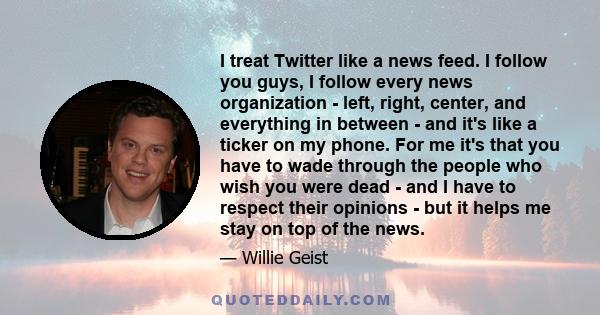 I treat Twitter like a news feed. I follow you guys, I follow every news organization - left, right, center, and everything in between - and it's like a ticker on my phone. For me it's that you have to wade through the people who wish you were dead - and I have to respect their opinions - but it helps me stay on top of the news.

— Willie Geist

QUOTEDDAILY.COM